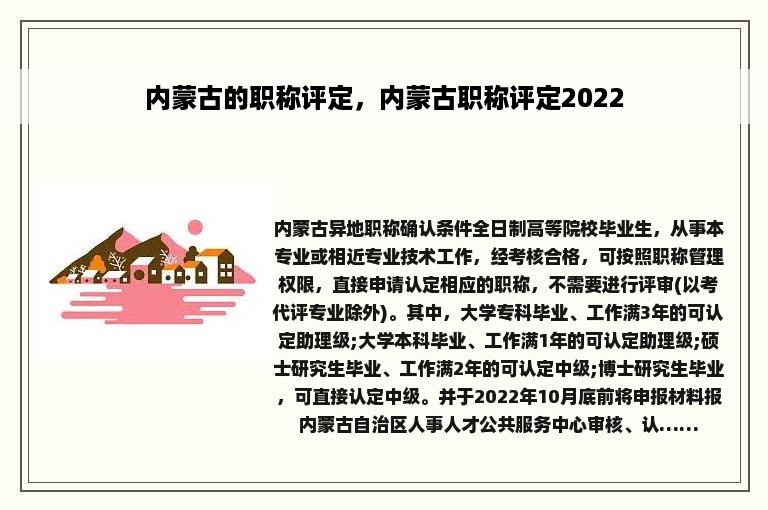 内蒙古的职称评定，内蒙古职称评定2022

内蒙古异地职称确认条件全日制高等院校毕业生，从事本专业或相近专业技术工作，经考核合格，可按照职称管理权限，直接申请认定相应的职称，不需要进行评审(以考代评专业除外)。其中，大学专科毕业、工作满3年的可认定助理级;大学本科毕业、工作满1年的可认定助理级;硕士研究生毕业、工作满2年的可认定中级;博士研究生毕业，可直接认定中级。并于2022年10月底前将申报材料报内蒙古自治区人事人才公共服务中心审核、认......